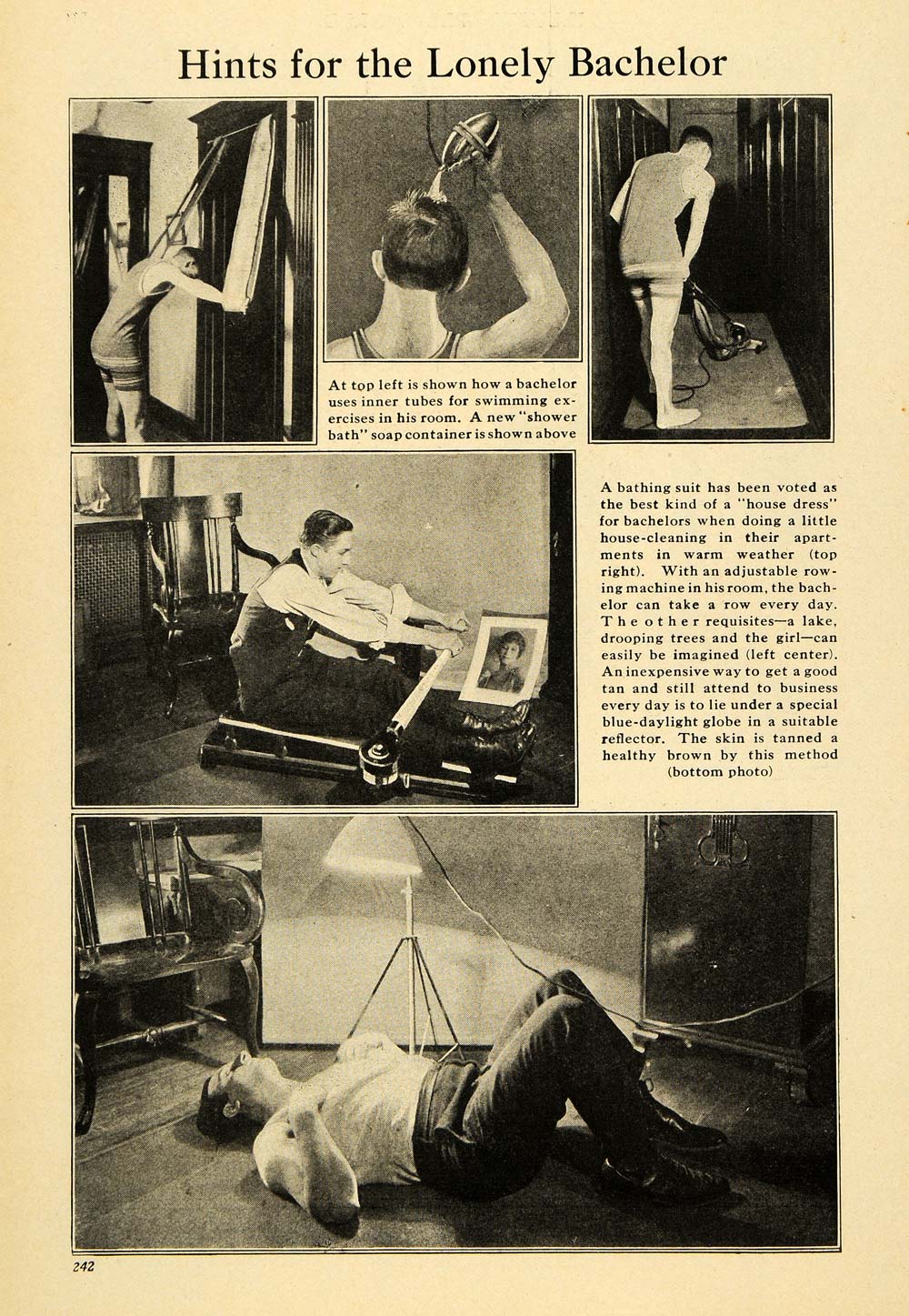 Hints for the Lonely Bachelor

At top left is shown how a bachelor uses inner tubes for swimming exercises in his room. A new "shower bath" soap container is shown above

A bathing suit has been voted as the best kind of a "house dress" for bachelors when doing a little house-cleaning in their apartments in warm weather (top right). With an adjustable rowing machine in his room, the bachelor can take a row every day. The other requisites—a lake, drooping trees and the girl—can easily be imagined (left center). An inexpensive way to get a good tan and still attend to business every day is to lie under a special blue-daylight globe in a suitable reflector. The skin is tanned a healthy brown by this method (bottom photo)

242